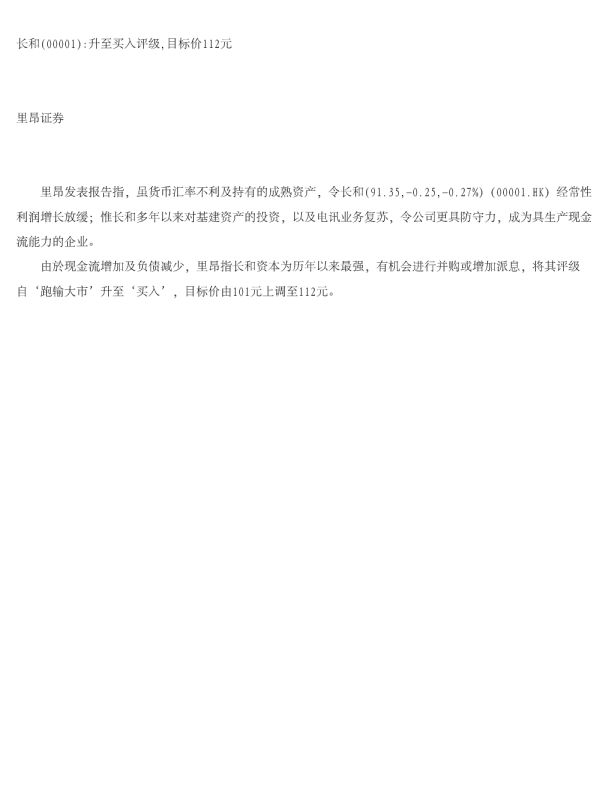 长和(00001):升至买入评级,目标价112元

里昂证券

里昂发表报告指，虽货币汇率不利及持有的成熟资产，令长和(91.35,-0.25,-0.27%)(00001.HK)经常性利润增长放缓；惟长和多年以来对基建资产的投资，以及电讯业务复苏，令公司更具防守力，成为具生产现金流能力的企业。

由於现金流增加及负债减少，里昂指长和资本为历年以来最强，有机会进行并购或增加派息，将其评级自‘跑输大市’升至‘买入’，目标价由101元上调至112元。